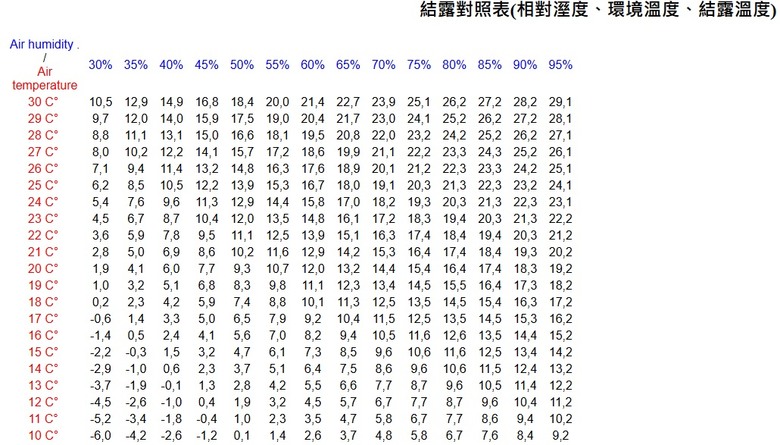 結露對照表(相對溼度、環境溫度、結露溫度)

| Air humidity . / Air temperature | 30% | 35% | 40% | 45% | 50% | 55% | 60% | 65% | 70% | 75% | 80% | 85% | 90% | 95% |
|---|---|---|---|---|---|---|---|---|---|---|---|---|---|---|
| 30 C° | 10,5 | 12,9 | 14,9 | 16,8 | 18,4 | 20,0 | 21,4 | 22,7 | 23,9 | 25,1 | 26,2 | 27,2 | 28,2 | 29,1 |
| 29 C° | 9,7 | 12,0 | 14,0 | 15,9 | 17,5 | 19,0 | 20,4 | 21,7 | 23,0 | 24,1 | 25,2 | 26,2 | 27,2 | 28,1 |
| 28 C° | 8,8 | 11,1 | 13,1 | 15,0 | 16,6 | 18,1 | 19,5 | 20,8 | 22,0 | 23,2 | 24,2 | 25,2 | 26,2 | 27,1 |
| 27 C° | 8,0 | 10,2 | 12,2 | 14,1 | 15,7 | 17,2 | 18,6 | 19,9 | 21,1 | 22,2 | 23,3 | 24,3 | 25,2 | 26,1 |
| 26 C° | 7,1 | 9,4 | 11,4 | 13,2 | 14,8 | 16,3 | 17,6 | 18,9 | 20,1 | 21,2 | 22,3 | 23,3 | 24,2 | 25,1 |
| 25 C° | 6,2 | 8,5 | 10,5 | 12,2 | 13,9 | 15,3 | 16,7 | 18,0 | 19,1 | 20,3 | 21,3 | 22,3 | 23,2 | 24,1 |
| 24 C° | 5,4 | 7,6 | 9,6 | 11,3 | 12,9 | 14,4 | 15,8 | 17,0 | 18,2 | 19,3 | 20,3 | 21,3 | 22,3 | 23,1 |
| 23 C° | 4,5 | 6,7 | 8,7 | 10,4 | 12,0 | 13,5 | 14,8 | 16,1 | 17,2 | 18,3 | 19,4 | 20,3 | 21,3 | 22,2 |
| 22 C° | 3,6 | 5,9 | 7,8 | 9,5 | 11,1 | 12,5 | 13,9 | 15,1 | 16,3 | 17,4 | 18,4 | 19,4 | 20,3 | 21,2 |
| 21 C° | 2,8 | 5,0 | 6,9 | 8,6 | 10,2 | 11,6 | 12,9 | 14,2 | 15,3 | 16,4 | 17,4 | 18,4 | 19,3 | 20,2 |
| 20 C° | 1,9 | 4,1 | 6,0 | 7,7 | 9,3 | 10,7 | 12,0 | 13,2 | 14,4 | 15,4 | 16,4 | 17,4 | 18,3 | 19,2 |
| 19 C° | 1,0 | 3,2 | 5,1 | 6,8 | 8,3 | 9,8 | 11,1 | 12,3 | 13,4 | 14,5 | 15,5 | 16,4 | 17,3 | 18,2 |
| 18 C° | 0,2 | 2,3 | 4,2 | 5,9 | 7,4 | 8,8 | 10,1 | 11,3 | 12,5 | 13,5 | 14,5 | 15,4 | 16,3 | 17,2 |
| 17 C° | -0,6 | 1,4 | 3,3 | 5,0 | 6,5 | 7,9 | 9,2 | 10,4 | 11,5 | 12,5 | 13,5 | 14,5 | 15,3 | 16,2 |
| 16 C° | -1,4 | 0,5 | 2,4 | 4,1 | 5,6 | 7,0 | 8,2 | 9,4 | 10,5 | 11,6 | 12,6 | 13,5 | 14,4 | 15,2 |
| 15 C° | -2,2 | -0,3 | 1,5 | 3,2 | 4,7 | 6,1 | 7,3 | 8,5 | 9,6 | 10,6 | 11,6 | 12,5 | 13,4 | 14,2 |
| 14 C° | -2,9 | -1,0 | 0,6 | 2,3 | 3,7 | 5,1 | 6,4 | 7,5 | 8,6 | 9,6 | 10,6 | 11,5 | 12,4 | 13,2 |
| 13 C° | -3,7 | -1,9 | -0,1 | 1,3 | 2,8 | 4,2 | 5,5 | 6,6 | 7,7 | 8,7 | 9,6 | 10,5 | 11,4 | 12,2 |
| 12 C° | -4,5 | -2,6 | -1,0 | 0,4 | 1,9 | 3,2 | 4,5 | 5,7 | 6,7 | 7,7 | 8,7 | 9,6 | 10,4 | 11,2 |
| 11 C° | -5,2 | -3,4 | -1,8 | -0,4 | 1,0 | 2,3 | 3,5 | 4,7 | 5,8 | 6,7 | 7,7 | 8,6 | 9,4 | 10,2 |
| 10 C° | -6,0 | -4,2 | -2,6 | -1,2 | 0,1 | 1,4 | 2,6 | 3,7 | 4,8 | 5,8 | 6,7 | 7,6 | 8,4 | 9,2 |